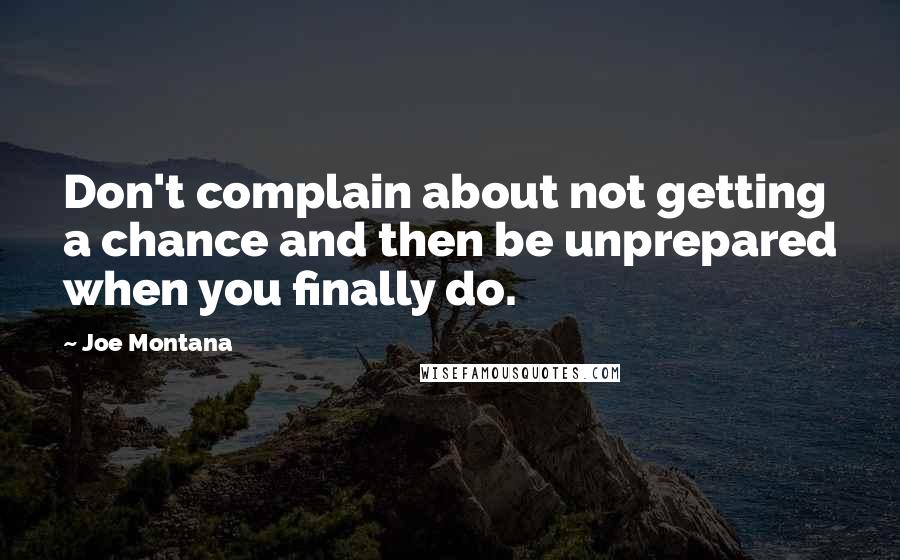 Don't complain about not getting a chance and then be unprepared when you finally do.

~ Joe Montana

WISEFAMOUSQUOTES.COM